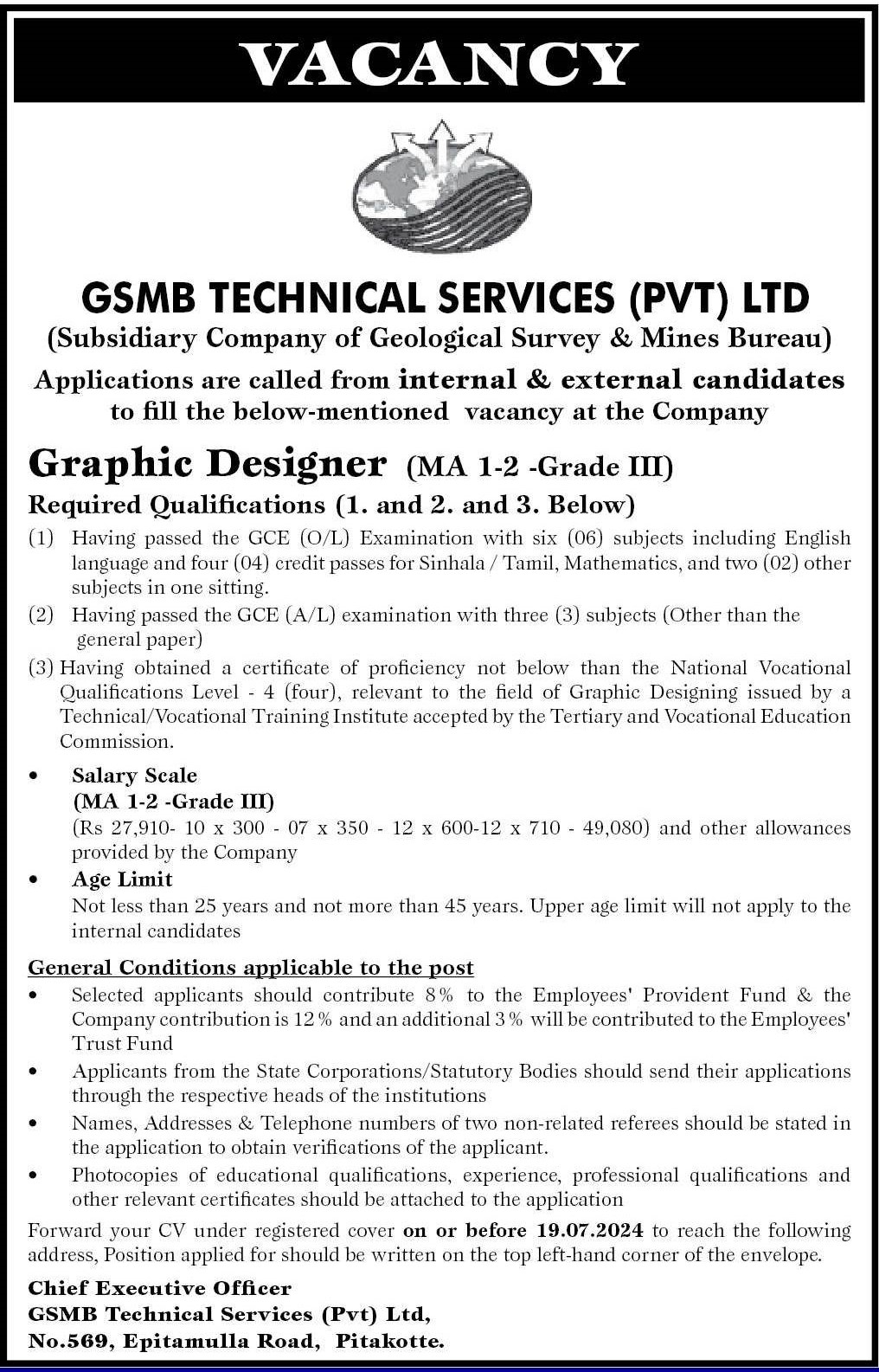 VACANCY

GSMB TECHNICAL SERVICES (PVT) LTD
(Subsidiary Company of Geological Survey & Mines Bureau)

Applications are called from internal & external candidates to fill the below-mentioned vacancy at the Company

Graphic Designer (MA 1-2 -Grade III)

Required Qualifications (1. and 2. and 3. Below)

(1) Having passed the GCE (O/L) Examination with six (06) subjects including English language and four (04) credit passes for Sinhala / Tamil, Mathematics, and two (02) other subjects in one sitting.

(2) Having passed the GCE (A/L) examination with three (3) subjects (Other than the general paper)

(3) Having obtained a certificate of proficiency not below than the National Vocational Qualifications Level - 4 (four), relevant to the field of Graphic Designing issued by a Technical/Vocational Training Institute accepted by the Tertiary and Vocational Education Commission.

• Salary Scale
(MA 1-2 -Grade III)
(Rs 27,910- 10 x 300 - 07 x 350 - 12 x 600-12 x 710 - 49,080) and other allowances provided by the Company

• Age Limit
Not less than 25 years and not more than 45 years. Upper age limit will not apply to the internal candidates

General Conditions applicable to the post

• Selected applicants should contribute 8% to the Employees' Provident Fund & the Company contribution is 12% and an additional 3% will be contributed to the Employees' Trust Fund

• Applicants from the State Corporations/Statutory Bodies should send their applications through the respective heads of the institutions

• Names, Addresses & Telephone numbers of two non-related referees should be stated in the application to obtain verifications of the applicant.

• Photocopies of educational qualifications, experience, professional qualifications and other relevant certificates should be attached to the application

Forward your CV under registered cover on or before 19.07.2024 to reach the following address, Position applied for should be written on the top left-hand corner of the envelope.

Chief Executive Officer
GSMB Technical Services (Pvt) Ltd,
No.569, Epitamulla Road, Pitakotte.